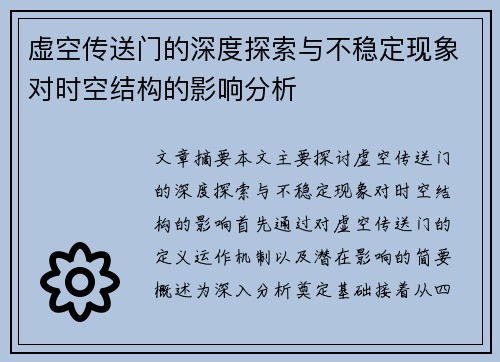 虚空传送门的深度探索与不稳定现象对时空结构的影响分析

文章摘要本文主要探讨虚空传送门的深度探索与不稳定现象对时空结构的影响首先通过对虚空传送门的定义运作机制以及潜在影响的简要概述为深入分析奠定基础接着从四